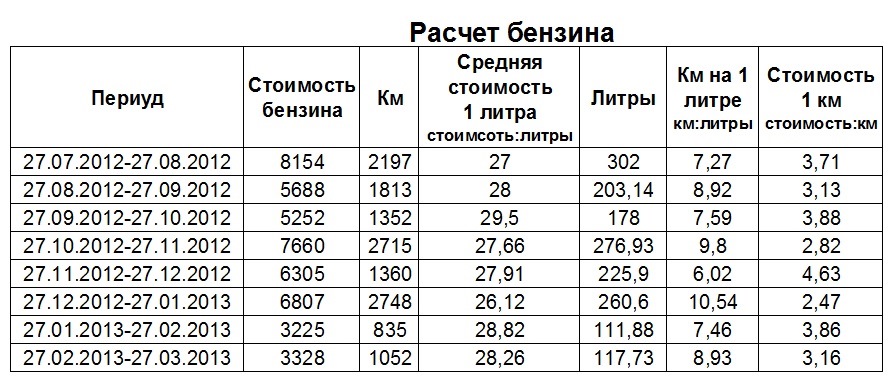 Расчет бензина

| Периуд | Стоимость бензина | Км | Средняя стоимость 1 литра стоимсоть:литры | Литры | Км на 1 литре км:литры | Стоимость 1 км стоимость:км |
|---|---|---|---|---|---|---|
| 27.07.2012-27.08.2012 | 8154 | 2197 | 27 | 302 | 7,27 | 3,71 |
| 27.08.2012-27.09.2012 | 5688 | 1813 | 28 | 203,14 | 8,92 | 3,13 |
| 27.09.2012-27.10.2012 | 5252 | 1352 | 29,5 | 178 | 7,59 | 3,88 |
| 27.10.2012-27.11.2012 | 7660 | 2715 | 27,66 | 276,93 | 9,8 | 2,82 |
| 27.11.2012-27.12.2012 | 6305 | 1360 | 27,91 | 225,9 | 6,02 | 4,63 |
| 27.12.2012-27.01.2013 | 6807 | 2748 | 26,12 | 260,6 | 10,54 | 2,47 |
| 27.01.2013-27.02.2013 | 3225 | 835 | 28,82 | 111,88 | 7,46 | 3,86 |
| 27.02.2013-27.03.2013 | 3328 | 1052 | 28,26 | 117,73 | 8,93 | 3,16 |